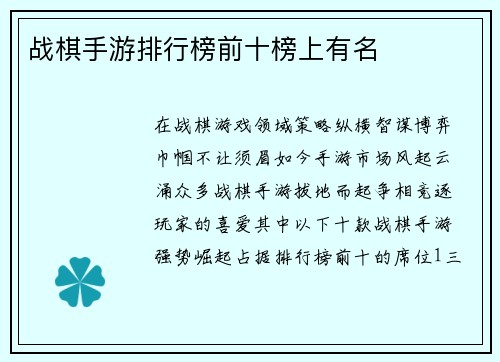 战棋手游排行榜前十榜上有名

在战棋游戏领域策略纵横智谋博弈巾帼不让须眉如今手游市场风起云涌众多战棋手游拔地而起争相竞逐玩家的喜爱其中以下十款战棋手游强势崛起占据排行榜前十的席位1三